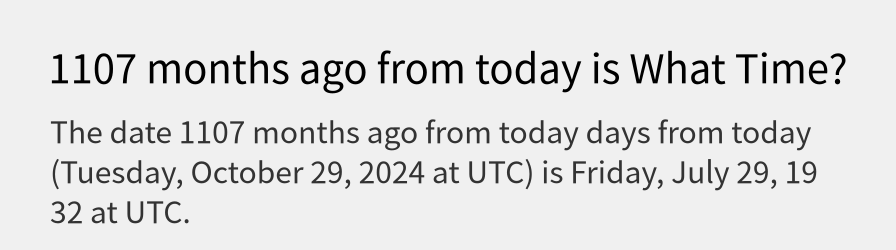 1107 months ago from today is What Time?

The date 1107 months ago from today days from today (Tuesday, October 29, 2024 at UTC) is Friday, July 29, 19 32 at UTC.